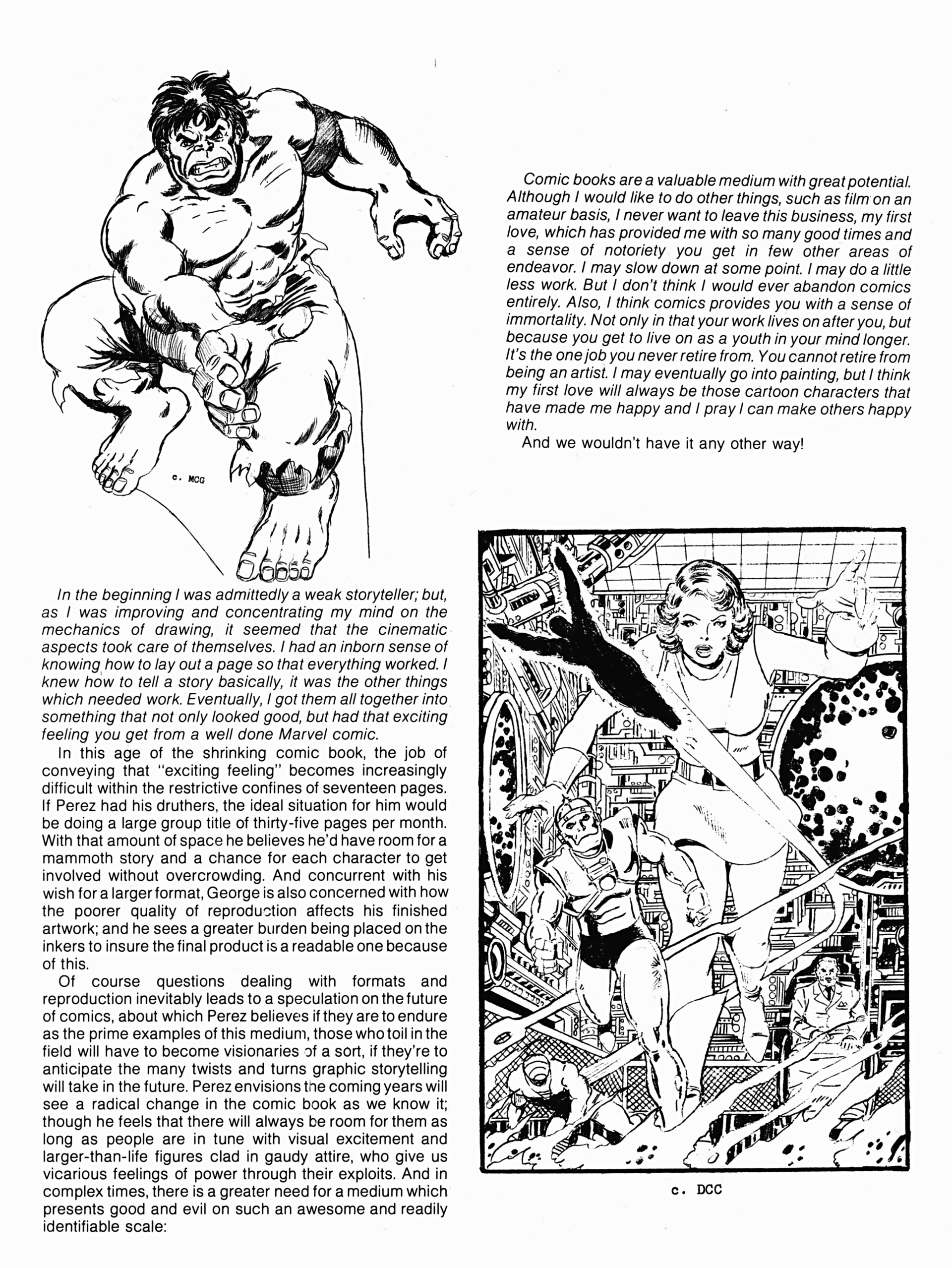 c. MCG

In the beginning I was admittedly a weak storyteller; but, as I was improving and concentrating my mind on the mechanics of drawing, it seemed that the cinematic aspects took care of themselves. I had an inborn sense of knowing how to lay out a page so that everything worked. I knew how to tell a story basically, it was the other things which needed work. Eventually, I got them all together into something that not only looked good, but had that exciting feeling you get from a well done Marvel comic.

In this age of the shrinking comic book, the job of conveying that "exciting feeling" becomes increasingly difficult within the restrictive confines of seventeen pages. If Perez had his druthers, the ideal situation for him would be doing a large group title of thirty-five pages per month. With that amount of space he believes he'd have room for a mammoth story and a chance for each character to get involved without overcrowding. And concurrent with his wish for a larger format, George is also concerned with how the poorer quality of reproduction affects his finished artwork; and he sees a greater burden being placed on the inkers to insure the final product is a readable one because of this.

Of course questions dealing with formats and reproduction inevitably leads to a speculation on the future of comics, about which Perez believes if they are to endure as the prime examples of this medium, those who toil in the field will have to become visionaries of a sort, if they're to anticipate the many twists and turns graphic storytelling will take in the future. Perez envisions the coming years will see a radical change in the comic book as we know it; though he feels that there will always be room for them as long as people are in tune with visual excitement and larger-than-life figures clad in gaudy attire, who give us vicarious feelings of power through their exploits. And in complex times, there is a greater need for a medium which presents good and evil on such an awesome and readily identifiable scale:

Comic books are a valuable medium with great potential. Although I would like to do other things, such as film on an amateur basis, I never want to leave this business, my first love, which has provided me with so many good times and a sense of notoriety you get in few other areas of endeavor. I may slow down at some point. I may do a little less work. But I don't think I would ever abandon comics entirely. Also, I think comics provides you with a sense of immortality. Not only in that your work lives on after you, but because you get to live on as a youth in your mind longer. It's the one job you never retire from. You cannot retire from being an artist. I may eventually go into painting, but I think my first love will always be those cartoon characters that have made me happy and I pray I can make others happy with.

And we wouldn't have it any other way!

c. DCC